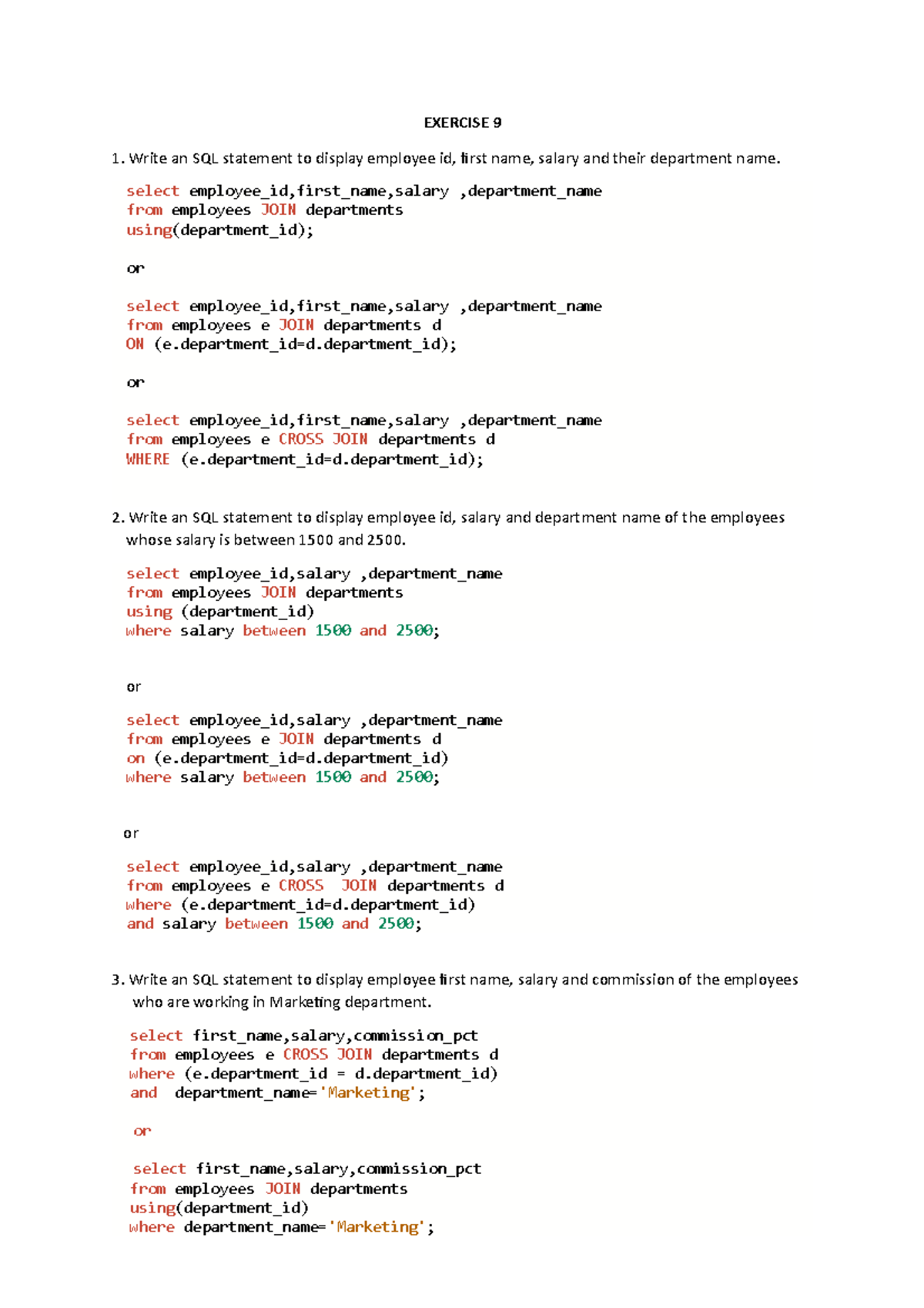 EXERCISE 9

1. Write an SQL statement to display employee id, first name, salary and their department name.

select employee_id,first_name,salary ,department_name
from employees JOIN departments
using(department_id);

or

select employee_id,first_name,salary ,department_name
from employees e JOIN departments d
ON (e.department_id=d.department_id);

or

select employee_id,first_name,salary ,department_name
from employees e CROSS JOIN departments d
WHERE (e.department_id=d.department_id);

2. Write an SQL statement to display employee id, salary and department name of the employees whose salary is between 1500 and 2500.

select employee_id,salary ,department_name
from employees JOIN departments
using (department_id)
where salary between 1500 and 2500;

or

select employee_id,salary ,department_name
from employees e JOIN departments d
on (e.department_id=d.department_id)
where salary between 1500 and 2500;

or

select employee_id,salary ,department_name
from employees e CROSS JOIN departments d
where (e.department_id=d.department_id)
and salary between 1500 and 2500;

3. Write an SQL statement to display employee first name, salary and commission of the employees who are working in Marketing department.

select first_name,salary,commission_pct
from employees e CROSS JOIN departments d
where (e.department_id = d.department_id)
and department_name='Marketing';

or

select first_name,salary,commission_pct
from employees JOIN departments
using(department_id)
where department_name='Marketing';